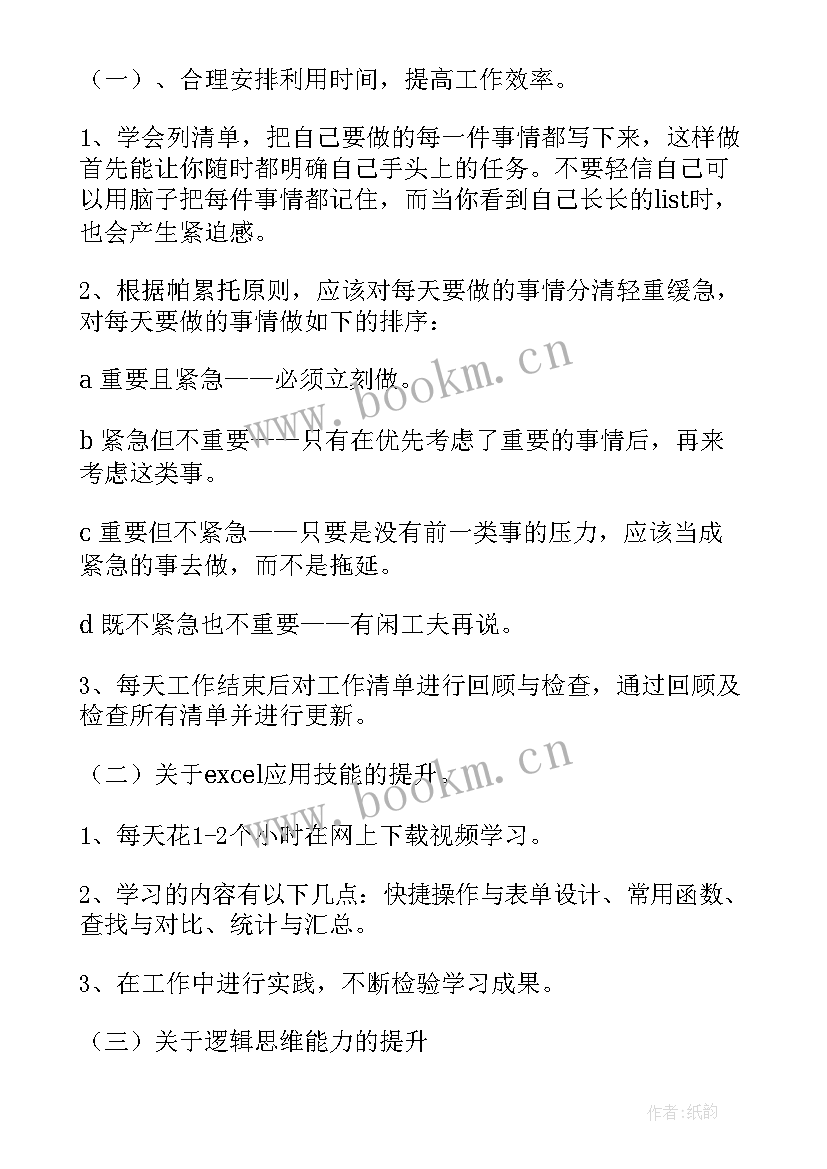 （一）、合理安排利用时间，提高工作效率。

1、学会列清单，把自己要做的每一件事情都写下来，这样做首先能让你随时都明确自己手头上的任务。不要轻信自己可以用脑子把每件事情都记住，而当你看到自己长长的list时，也会产生紧迫感。

2、根据帕累托原则，应该对每天要做的事情分清轻重缓急，对每天要做的事情做如下的排序：

a 重要且紧急——必须立刻做。

b 紧急但不重要——只有在优先考虑了重要的事情后，再来考虑这类事。

c 重要但不紧急——只要是没有前一类事的压力，应该当成紧急的事去做，而不是拖延。

d 既不紧急也不重要——有闲工夫再说。

3、每天工作结束后对工作清单进行回顾与检查，通过回顾及检查所有清单并进行更新。

（二）关于excel应用技能的提升。

1、每天花1-2个小时在网上下载视频学习。

2、学习的内容有以下几点：快捷操作与表单设计、常用函数、查找与对比、统计与汇总。

3、在工作中进行实践，不断检验学习成果。

（三）关于逻辑思维能力的提升

www.bookm.cn

www.bookm.cn

作者：纸韵